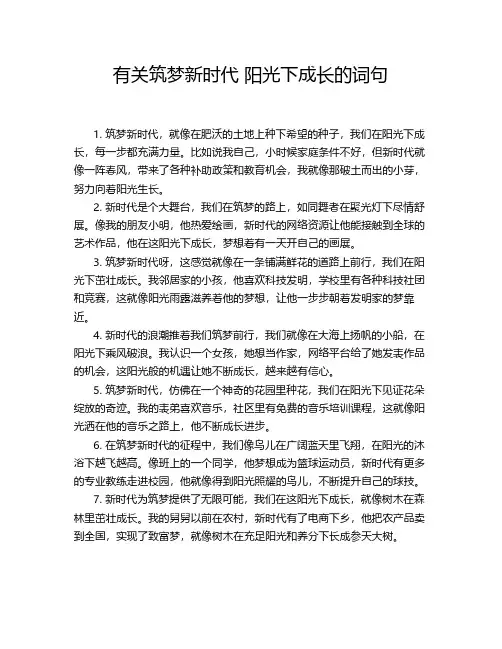 有关筑梦新时代 阳光下成长的词句

1. 筑梦新时代，就像在肥沃的土地上种下希望的种子，我们在阳光下成长，每一步都充满力量。比如说我自己，小时候家庭条件不好，但新时代就像一阵春风，带来了各种补助政策和教育机会，我就像那破土而出的小芽，努力向着阳光生长。

2. 新时代是个大舞台，我们在筑梦的路上，如同舞者在聚光灯下尽情舒展。像我的朋友小明，他热爱绘画，新时代的网络资源让他能接触到全球的艺术作品，他在这阳光下成长，梦想着有一天开自己的画展。

3. 筑梦新时代呀，这感觉就像在一条铺满鲜花的道路上前行，我们在阳光下茁壮成长。我邻居家的小孩，他喜欢科技发明，学校里有各种科技社团和竞赛，这就像阳光雨露滋养着他的梦想，让他一步步朝着发明家的梦靠近。

4. 新时代的浪潮推着我们筑梦前行，我们就像在大海上扬帆的小船，在阳光下乘风破浪。我认识一个女孩，她想当作家，网络平台给了她发表作品的机会，这阳光般的机遇让她不断成长，越来越有信心。

5. 筑梦新时代，仿佛在一个神奇的花园里种花，我们在阳光下见证花朵绽放的奇迹。我的表弟喜欢音乐，社区里有免费的音乐培训课程，这就像阳光洒在他的音乐之路上，他不断成长进步。

6. 在筑梦新时代的征程中，我们像鸟儿在广阔蓝天里飞翔，在阳光的沐浴下越飞越高。像班上的一个同学，他梦想成为篮球运动员，新时代有更多的专业教练走进校园，他就像得到阳光照耀的鸟儿，不断提升自己的球技。

7. 新时代为筑梦提供了无限可能，我们在这阳光下成长，就像树木在森林里茁壮成长。我的舅舅以前在农村，新时代有了电商下乡，他把农产品卖到全国，实现了致富梦，就像树木在充足阳光和养分下长成参天大树。